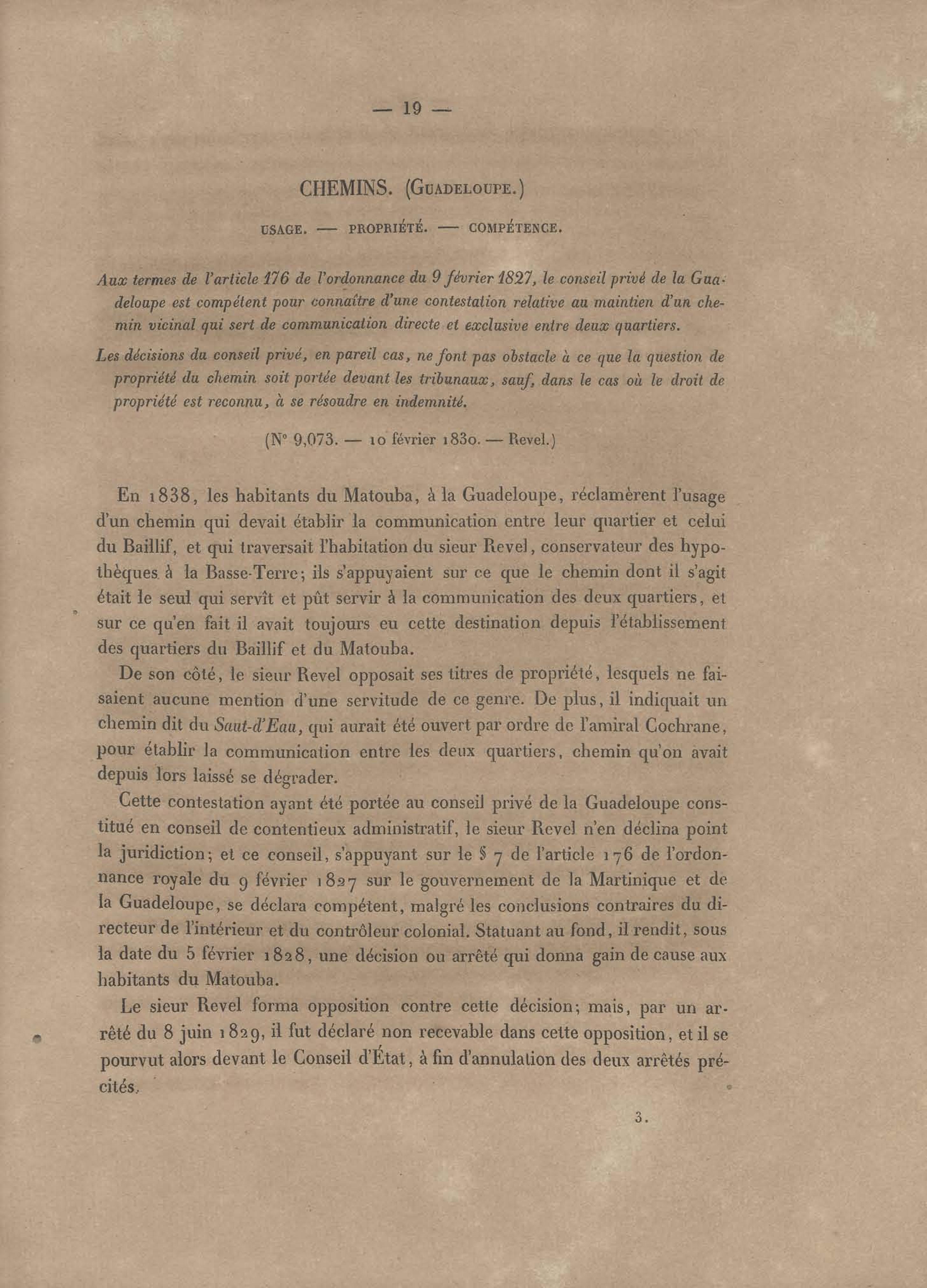 — 19 —

CHEMINS. (Guadeloupe.)

USAGE. — PROPRIÉTÉ. — COMPÉTENCE.

Aux termes de l'article 176 de l'ordonnance du 9 février 1827, le conseil privé de la Guadeloupe est compétent pour connaître d'une contestation relative au maintien d'un chemin vicinal qui sert de communication directe et exclusive entre deux quartiers.

Les décisions du conseil privé, en pareil cas, ne font pas obstacle à ce que la question de propriété du chemin soit portée devant les tribunaux, sauf, dans le cas où le droit de propriété est reconnu, à se résoudre en indemnité.

(N° 9,073. — 10 février 1830. — Revel.)

En 1838, les habitants du Matouba, à la Guadeloupe, réclamèrent l'usage d'un chemin qui devait établir la communication entre leur quartier et celui du Baillif, et qui traversait l'habitation du sieur Revel, conservateur des hypothèques à la Basse-Terre; ils s'appuyaient sur ce que le chemin dont il s'agit était le seul qui servît et pût servir à la communication des deux quartiers, et sur ce qu'en fait il avait toujours eu cette destination depuis l'établissement des quartiers du Baillif et du Matouba.

De son côté, le sieur Revel opposait ses titres de propriété, lesquels ne faisaient aucune mention d'une servitude de ce genre. De plus, il indiquait un chemin dit du Saut-d'Eau, qui aurait été ouvert par ordre de l'amiral Cochrane, pour établir la communication entre les deux quartiers, chemin qu'on avait depuis lors laissé se dégrader.

Cette contestation ayant été portée au conseil privé de la Guadeloupe constitué en conseil de contentieux administratif, le sieur Revel n'en déclina point la juridiction; et ce conseil, s'appuyant sur le § 7 de l'article 176 de l'ordonnance royale du 9 février 1827 sur le gouvernement de la Martinique et de la Guadeloupe, se déclara compétent, malgré les conclusions contraires du directeur de l'intérieur et du contrôleur colonial. Statuant au fond, il rendit, sous la date du 5 février 1828, une décision ou arrêté qui donna gain de cause aux habitants du Matouba.

Le sieur Revel forma opposition contre cette décision; mais, par un arrêté du 8 juin 1829, il fut déclaré non recevable dans cette opposition, et il se pourvut alors devant le Conseil d'État, à fin d'annulation des deux arrêtés précités.

3.